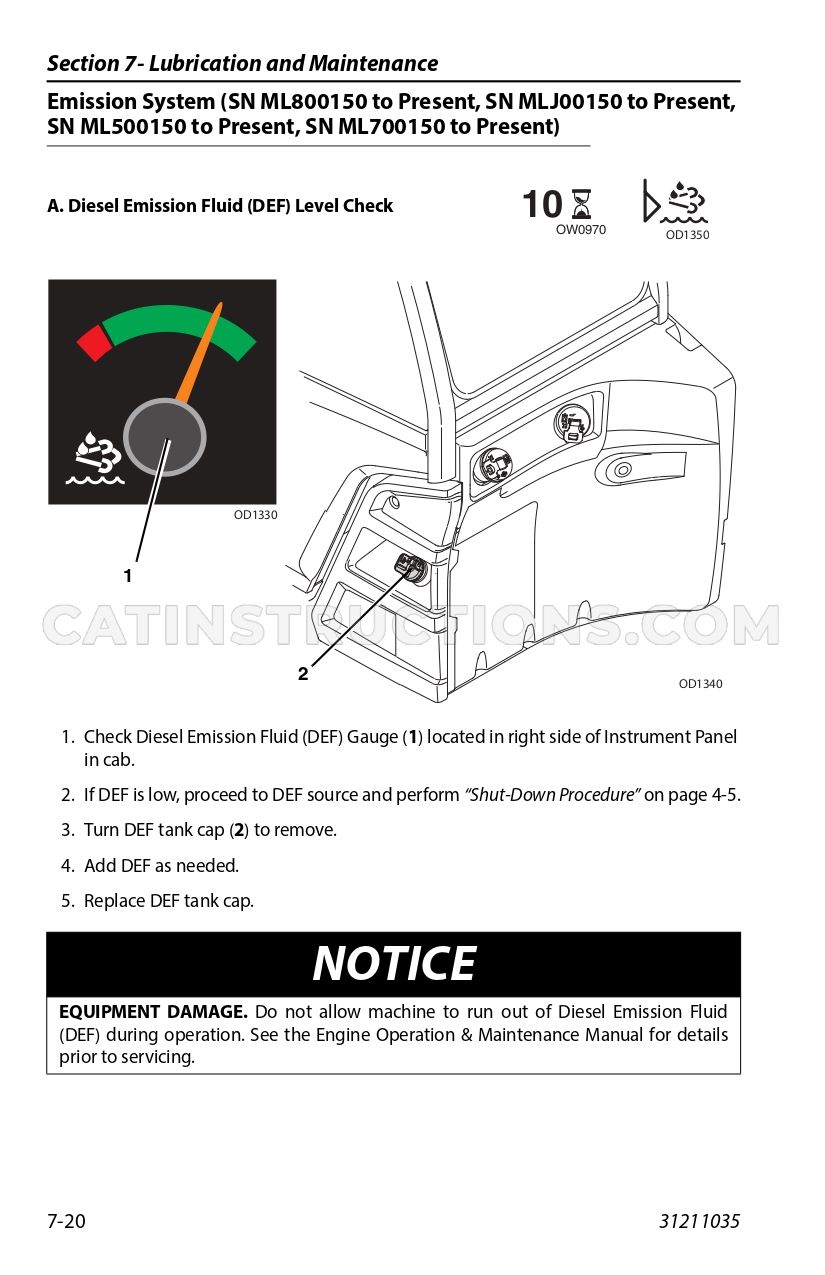 Section 7- Lubrication and Maintenance

Emission System (SN ML800150 to Present, SN MLJ00150 to Present, SN ML500150 to Present, SN ML700150 to Present)

A. Diesel Emission Fluid (DEF) Level Check

10
OW0970
OD1350

OD1330

1

2

OD1340

1. Check Diesel Emission Fluid (DEF) Gauge (1) located in right side of Instrument Panel in cab.

2. If DEF is low, proceed to DEF source and perform "Shut-Down Procedure" on page 4-5.

3. Turn DEF tank cap (2) to remove.

4. Add DEF as needed.

5. Replace DEF tank cap.

NOTICE

EQUIPMENT DAMAGE. Do not allow machine to run out of Diesel Emission Fluid (DEF) during operation. See the Engine Operation & Maintenance Manual for details prior to servicing.

7-20

31211035

CATINSTRUCTIONS.COM